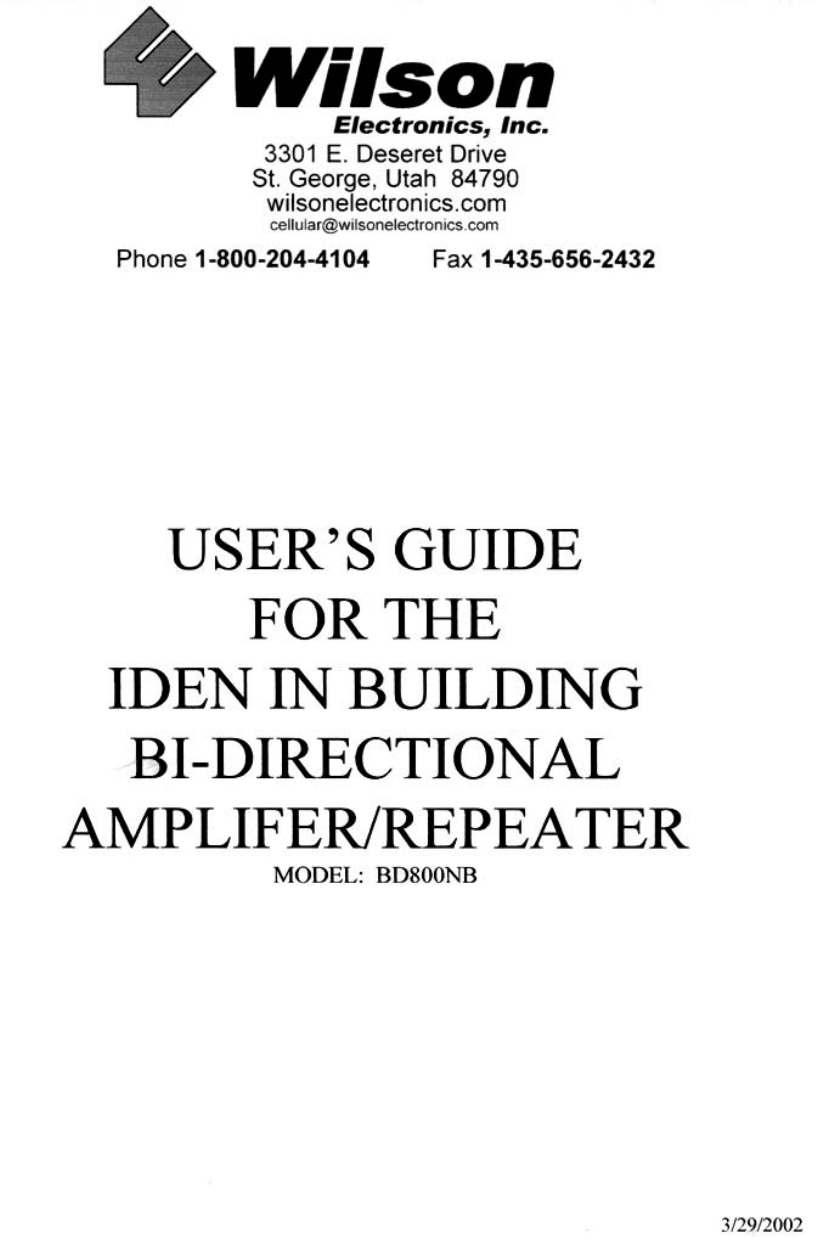 Wilson
Electronics, Inc.
3301 E. Deseret Drive
St. George, Utah 84790
wilsonelectronics.com
cellular@wilsonelectronics.com

Phone 1-800-204-4104 Fax 1-435-656-2432

USER'S GUIDE
FOR THE
IDEN IN BUILDING
BI-DIRECTIONAL
AMPLIFER/REPEATER
MODEL: BD800NB

3/29/2002